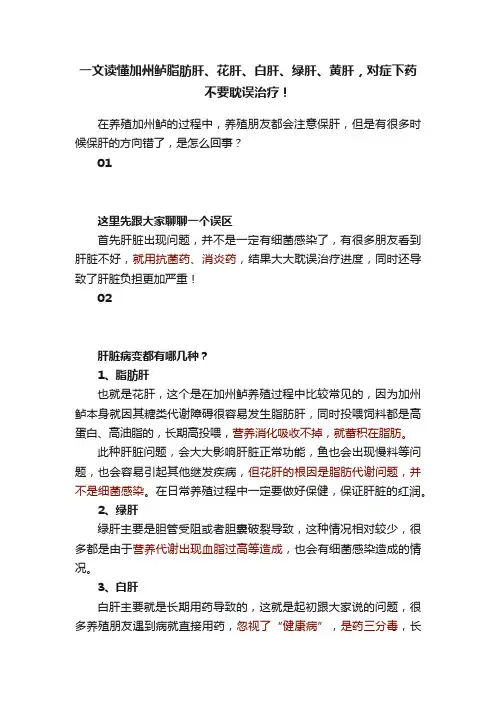 一文读懂加州鲈脂肪肝、花肝、白肝、绿肝、黄肝，对症下药不要耽误治疗！

在养殖加州鲈的过程中，养殖朋友都会注意保肝，但是有很多时候保肝的方向错了，是怎么回事？

01

这里先跟大家聊聊一个误区

首先肝脏出现问题，并不是一定有细菌感染了，有很多朋友看到肝脏不好，就用抗菌药、消炎药，结果大大耽误治疗进度，同时还导致了肝脏负担更加严重！

02

肝脏病变都有哪几种？

1、脂肪肝

也就是花肝，这个是在加州鲈养殖过程中比较常见的，因为加州鲈本身就因其糖类代谢障碍很容易发生脂肪肝，同时投喂饲料都是高蛋白、高油脂的，长期高投喂，营养消化吸收不掉，就蓄积在脂肪。

此种肝脏问题，会大大影响肝脏正常功能，鱼也会出现慢料等问题，也会容易引起其他继发疾病，但花肝的根因是脂肪代谢问题，并不是细菌感染。在日常养殖过程中一定要做好保健，保证肝脏的红润。

2、绿肝

绿肝主要是胆管受阻或者胆囊破裂导致，这种情况相对较少，很多都是由于营养代谢出现血脂过高等造成，也会有细菌感染造成的情况。

3、白肝

白肝主要就是长期用药导致的，这就是起初跟大家说的问题，很多养殖朋友遇到病就直接用药，忽视了“健康病”，是药三分毒，长